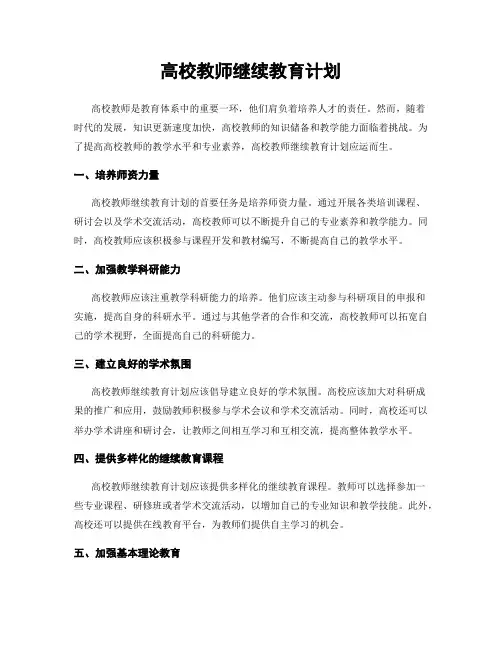 高校教师继续教育计划

高校教师是教育体系中的重要一环，他们肩负着培养人才的责任。然而，随着时代的发展，知识更新速度加快，高校教师的知识储备和教学能力面临着挑战。为了提高高校教师的教学水平和专业素养，高校教师继续教育计划应运而生。

一、培养师资力量

高校教师继续教育计划的首要任务是培养师资力量。通过开展各类培训课程、研讨会以及学术交流活动，高校教师可以不断提升自己的专业素养和教学能力。同时，高校教师应该积极参与课程开发和教材编写，不断提高自己的教学水平。

二、加强教学科研能力

高校教师应该注重教学科研能力的培养。他们应该主动参与科研项目的申报和实施，提高自身的科研水平。通过与其他学者的合作和交流，高校教师可以拓宽自己的学术视野，全面提高自己的科研能力。

三、建立良好的学术氛围

高校教师继续教育计划应该倡导建立良好的学术氛围。高校应该加大对科研成果的推广和应用，鼓励教师积极参与学术会议和学术交流活动。同时，高校还可以举办学术讲座和研讨会，让教师之间相互学习和互相交流，提高整体教学水平。

四、提供多样化的继续教育课程

高校教师继续教育计划应该提供多样化的继续教育课程。教师可以选择参加一些专业课程、研修班或者学术交流活动，以增加自己的专业知识和教学技能。此外，高校还可以提供在线教育平台，为教师们提供自主学习的机会。

五、加强基本理论教育